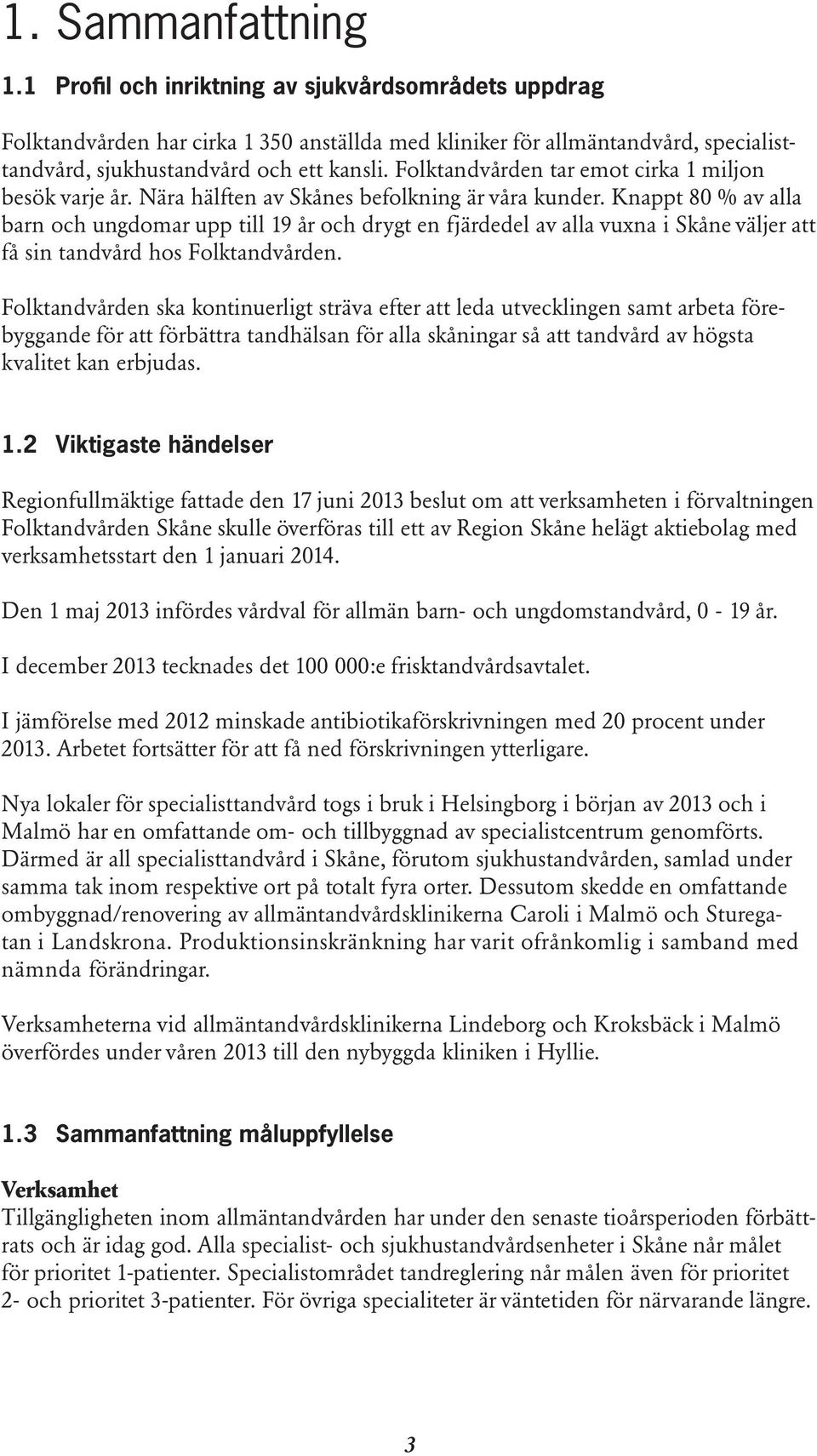 1. Sammanfattning

1.1 Profil och inriktning av sjukvårdsområdets uppdrag

Folktandvården har cirka 1 350 anställda med kliniker för allmäntandvård, specialisttandvård, sjukhustandvård och ett kansli. Folktandvården tar emot cirka 1 miljon besök varje år. Nära hälften av Skånes befolkning är våra kunder. Knappt 80 % av alla barn och ungdomar upp till 19 år och drygt en fjärdedel av alla vuxna i Skåne väljer att få sin tandvård hos Folktandvården.

Folktandvården ska kontinuerligt sträva efter att leda utvecklingen samt arbeta förebyggande för att förbättra tandhälsan för alla skåningar så att tandvård av högsta kvalitet kan erbjudas.

1.2 Viktigaste händelser

Regionfullmäktige fattade den 17 juni 2013 beslut om att verksamheten i förvaltningen Folktandvården Skåne skulle överföras till ett av Region Skåne helägt aktiebolag med verksamhetsstart den 1 januari 2014.

Den 1 maj 2013 infördes vårdval för allmän barn- och ungdomstandvård, 0 - 19 år.

I december 2013 tecknades det 100 000:e frisktandvårdsavtalet.

I jämförelse med 2012 minskade antibiotikaförskrivningen med 20 procent under 2013. Arbetet fortsätter för att få ned förskrivningen ytterligare.

Nya lokaler för specialisttandvård togs i bruk i Helsingborg i början av 2013 och i Malmö har en omfattande om- och tillbyggnad av specialistcentrum genomförts. Därmed är all specialisttandvård i Skåne, förutom sjukhustandvården, samlad under samma tak inom respektive ort på totalt fyra orter. Dessutom skedde en omfattande ombyggnad/renovering av allmäntandvårdsklinikerna Caroli i Malmö och Sturegatan i Landskrona. Produktionsinskränkning har varit ofrånkomlig i samband med nämnda förändringar.

Verksamheterna vid allmäntandvårdsklinikerna Lindeborg och Kroksbäck i Malmö överfördes under våren 2013 till den nybyggda kliniken i Hyllie.

1.3 Sammanfattning måluppfyllelse

Verksamhet
Tillgängligheten inom allmäntandvården har under den senaste tioårsperioden förbättrats och är idag god. Alla specialist- och sjukhustandvårdsenheter i Skåne når målet för prioritet 1-patienter. Specialistområdet tandreglering når målen även för prioritet 2- och prioritet 3-patienter. För övriga specialiteter är väntetiden för närvarande längre.

3